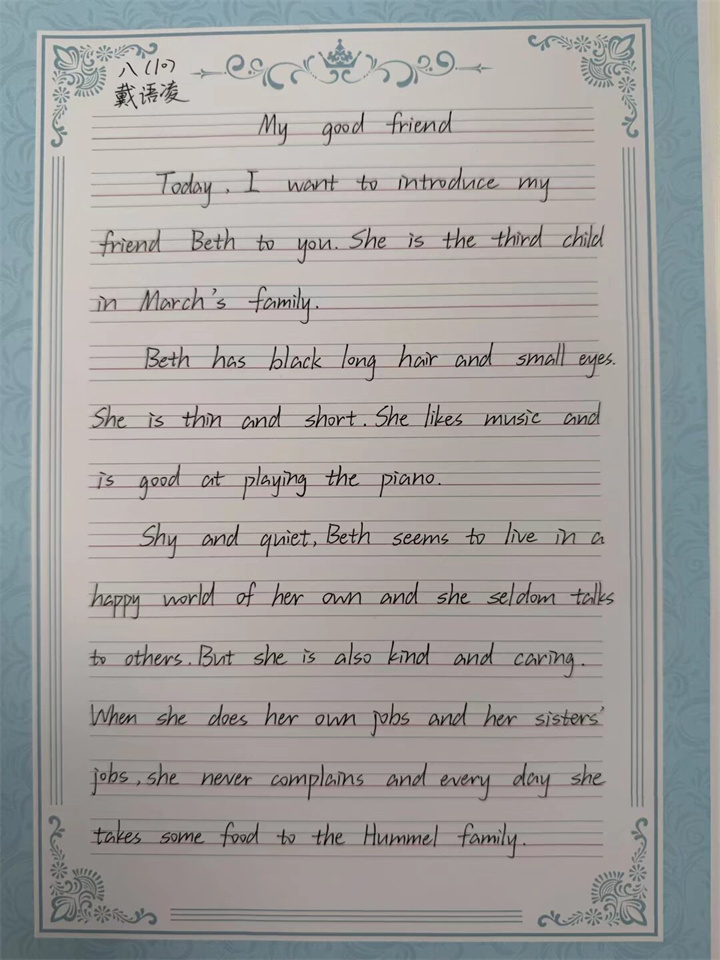 八(1)
戴语凌

My good friend

Today, I want to introduce my friend Beth to you. She is the third child in March's family.

Beth has black long hair and small eyes. She is thin and short. She likes music and is good at playing the piano.

Shy and quiet, Beth seems to live in a happy world of her own and she seldom talks to others. But she is also kind and caring. When she does her own jobs and her sisters' jobs, she never complains and every day she takes some food to the Hummel family.